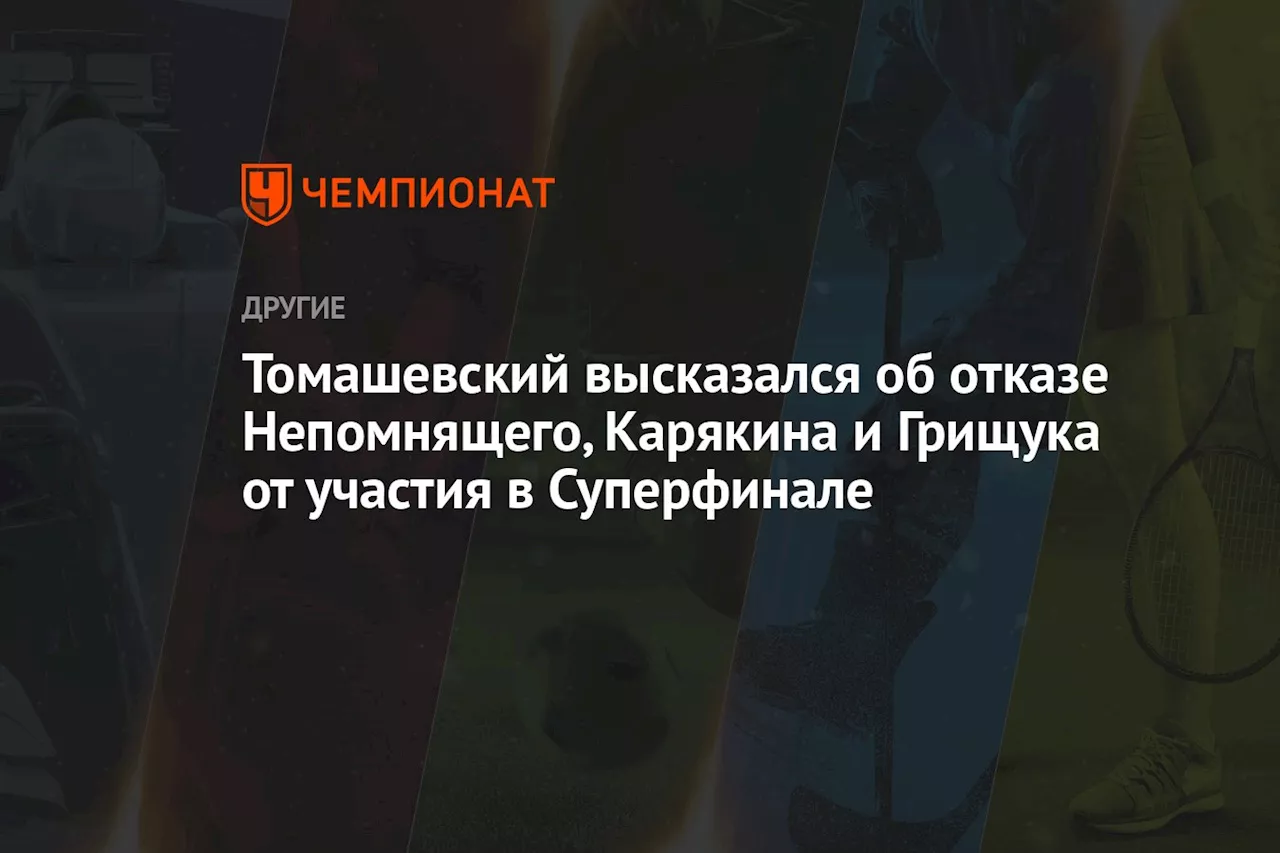 ЧЕМПИОНАТ

ДРУГИЕ

Томашевский высказался об отказе Непомнящего, Карякина и Грищука от участия в Суперфинале